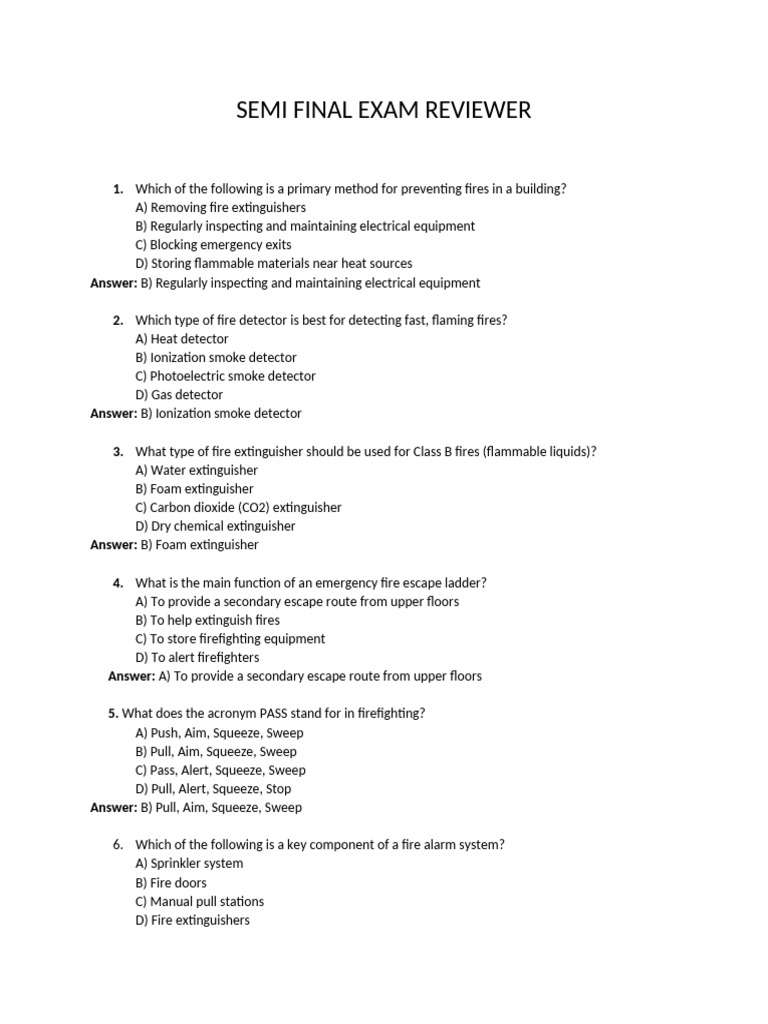 SEMI FINAL EXAM REVIEWER

1. Which of the following is a primary method for preventing fires in a building?
A) Removing fire extinguishers
B) Regularly inspecting and maintaining electrical equipment
C) Blocking emergency exits
D) Storing flammable materials near heat sources
Answer: B) Regularly inspecting and maintaining electrical equipment

2. Which type of fire detector is best for detecting fast, flaming fires?
A) Heat detector
B) Ionization smoke detector
C) Photoelectric smoke detector
D) Gas detector
Answer: B) Ionization smoke detector

3. What type of fire extinguisher should be used for Class B fires (flammable liquids)?
A) Water extinguisher
B) Foam extinguisher
C) Carbon dioxide (CO2) extinguisher
D) Dry chemical extinguisher
Answer: B) Foam extinguisher

4. What is the main function of an emergency fire escape ladder?
A) To provide a secondary escape route from upper floors
B) To help extinguish fires
C) To store firefighting equipment
D) To alert firefighters
Answer: A) To provide a secondary escape route from upper floors

5. What does the acronym PASS stand for in firefighting?
A) Push, Aim, Squeeze, Sweep
B) Pull, Aim, Squeeze, Sweep
C) Pass, Alert, Squeeze, Sweep
D) Pull, Alert, Squeeze, Stop
Answer: B) Pull, Aim, Squeeze, Sweep

6. Which of the following is a key component of a fire alarm system?
A) Sprinkler system
B) Fire doors
C) Manual pull stations
D) Fire extinguishers